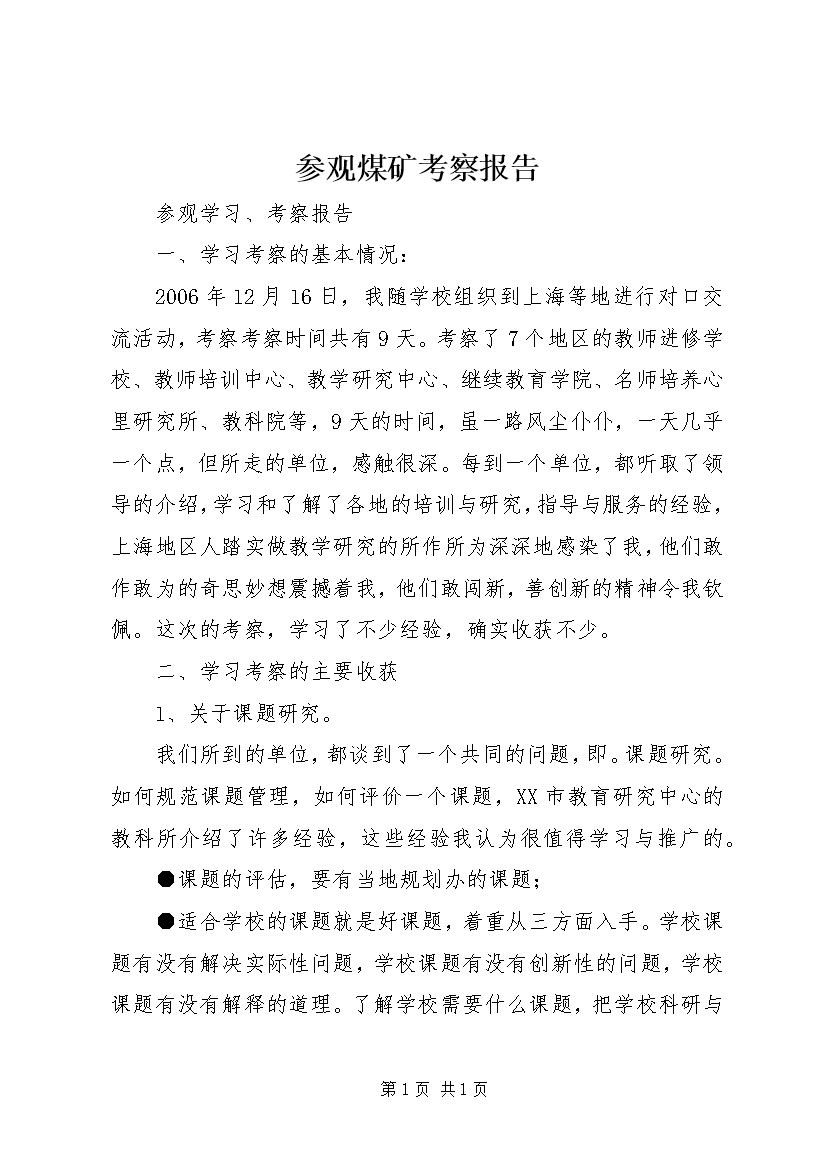 参观煤矿考察报告

参观学习、考察报告

一、学习考察的基本情况：

2006年12月16日，我随学校组织到上海等地进行对口交流活动，考察考察时间共有9天。考察了7个地区的教师进修学校、教师培训中心、教学研究中心、继续教育学院、名师培养心里研究所、教科院等，9天的时间，虽一路风尘仆仆，一天几乎一个点，但所走的单位，感触很深。每到一个单位，都听取了领导的介绍，学习和了解了各地的培训与研究，指导与服务的经验，上海地区人踏实做教学研究的所作所为深深地感染了我，他们敢作敢为的奇思妙想震撼着我，他们敢闯新，善创新的精神令我钦佩。这次的考察，学习了不少经验，确实收获不少。

二、学习考察的主要收获

1、关于课题研究。

我们所到的单位，都谈到了一个共同的问题，即。课题研究。如何规范课题管理，如何评价一个课题，XX市教育研究中心的教科所介绍了许多经验，这些经验我认为很值得学习与推广的。

●课题的评估，要有当地规划办的课题；

●适合学校的课题就是好课题，着重从三方面入手。学校课题有没有解决实际性问题，学校课题有没有创新性的问题，学校课题有没有解释的道理。了解学校需要什么课题，把学校科研与

第1页 共1页